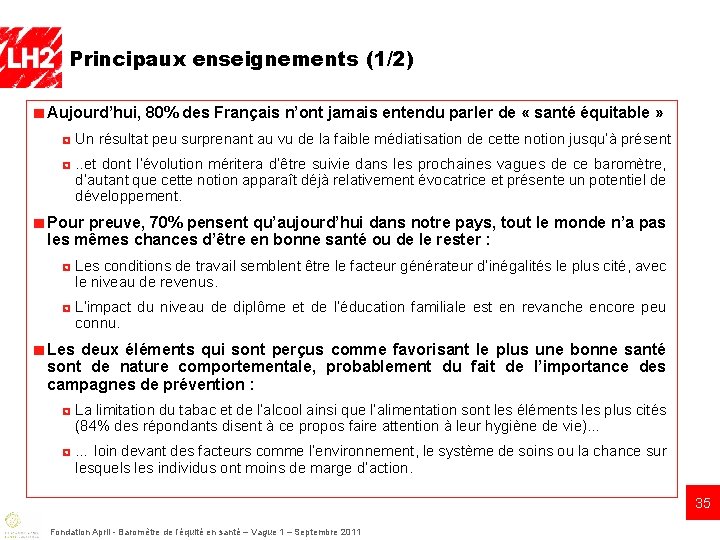 LH2 Principaux enseignements (1/2)

Aujourd'hui, 80% des Français n'ont jamais entendu parler de « santé équitable »

Un résultat peu surprenant au vu de la faible médiatisation de cette notion jusqu'à présent

..et dont l'évolution méritera d'être suivie dans les prochaines vagues de ce baromètre, d'autant que cette notion apparaît déjà relativement évocatrice et présente un potentiel de développement.

Pour preuve, 70% pensent qu'aujourd'hui dans notre pays, tout le monde n'a pas les mêmes chances d'être en bonne santé ou de le rester :

Les conditions de travail semblent être le facteur générateur d'inégalités le plus cité, avec le niveau de revenus.

L'impact du niveau de diplôme et de l'éducation familiale est en revanche encore peu connu.

Les deux éléments qui sont perçus comme favorisant le plus une bonne santé sont de nature comportementale, probablement du fait de l'importance des campagnes de prévention :

La limitation du tabac et de l'alcool ainsi que l'alimentation sont les éléments les plus cités (84% des répondants disent à ce propos faire attention à leur hygiène de vie)...

... loin devant des facteurs comme l'environnement, le système de soins ou la chance sur lesquels les individus ont moins de marge d'action.

35

Fondation April - Baromètre de l'équité en santé – Vague 1 – Septembre 2011